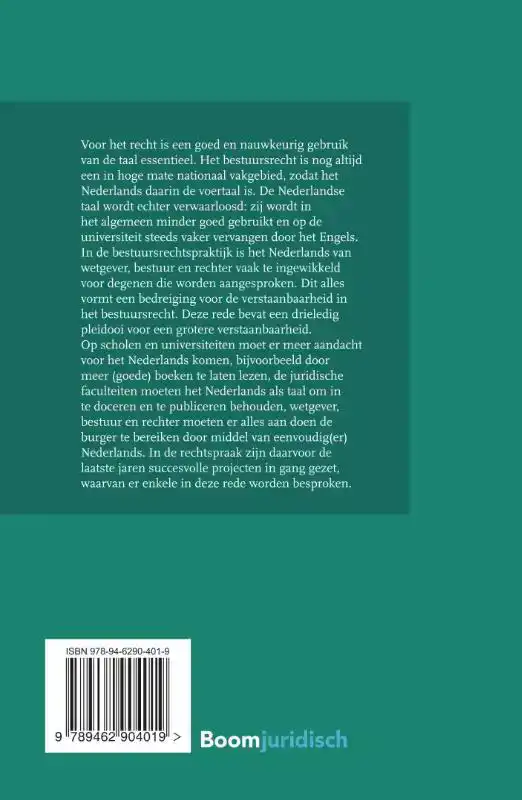 Voor het recht is een goed en nauwkeurig gebruik van de taal essentieel. Het bestuursrecht is nog altijd een in hoge mate nationaal vakgebied, zodat het Nederlands daarin de voertaal is. De Nederlandse taal wordt echter verwaarloosd: zij wordt in het algemeen minder goed gebruikt en op de universiteit steeds vaker vervangen door het Engels. In de bestuursrechtspraktijk is het Nederlands van wetgever, bestuur en rechter vaak te ingewikkeld voor degenen die worden aangesproken. Dit alles vormt een bedreiging voor de verstaanbaarheid in het bestuursrecht. Deze rede bevat een drieledig pleidooi voor een grotere verstaanbaarheid.
Op scholen en universiteiten moet er meer aandacht voor het Nederlands komen, bijvoorbeeld door meer (goede) boeken te laten lezen, de juridische faculteiten moeten het Nederlands als taal om in te doceren en te publiceren behouden, wetgever, bestuur en rechter moeten er alles aan doen de burger te bereiken door middel van eenvoudig(er) Nederlands. In de rechtspraak zijn daarvoor de laatste jaren succesvolle projecten in gang gezet, waarvan er enkele in deze rede worden besproken.

ISBN 978-94-6290-401-9

9 789462 904019 >

Boomjuridisch